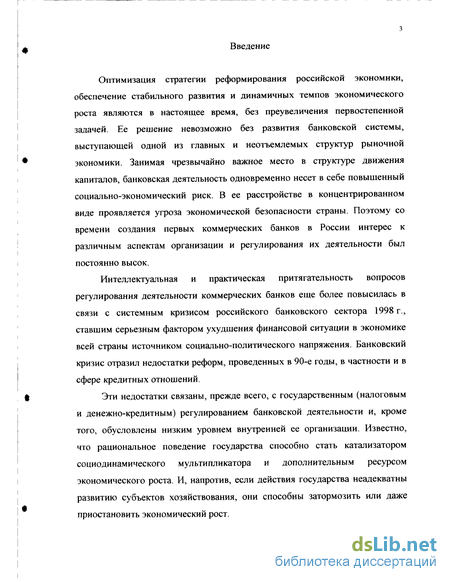 3

Введение

Оптимизация стратегии реформирования российской экономики, обеспечение стабильного развития и динамичных темпов экономического роста являются в настоящее время, без преувеличения первостепенной задачей. Ее решение невозможно без развития банковской системы, выступающей одной из главных и неотъемлемых структур рыночной экономики. Занимая чрезвычайно важное место в структуре движения капиталов, банковская деятельность одновременно несет в себе повышенный социально-экономический риск. В ее расстройстве в концентрированном виде проявляется угроза экономической безопасности страны. Поэтому со времени создания первых коммерческих банков в России интерес к различным аспектам организации и регулирования их деятельности был постоянно высок.

Интеллектуальная и практическая притягательность вопросов регулирования деятельности коммерческих банков еще более повысилась в связи с системным кризисом российского банковского сектора 1998 г., ставшим серьезным фактором ухудшения финансовой ситуации в экономике всей страны источником социально-политического напряжения. Банковский кризис отразил недостатки реформ, проведенных в 90-е годы, в частности и в сфере кредитных отношений.

Эти недостатки связаны, прежде всего, с государственным (налоговым и денежно-кредитным) регулированием банковской деятельности и, кроме того, обусловлены низким уровнем внутренней ее организации. Известно, что рациональное поведение государства способно стать катализатором социодинамического мультипликатора и дополнительным ресурсом экономического роста. И, напротив, если действия государства неадекватны развитию субъектов хозяйствования, они способны затормозить или даже приостановить экономический рост.

dsLib.net
библиотека диссертаций